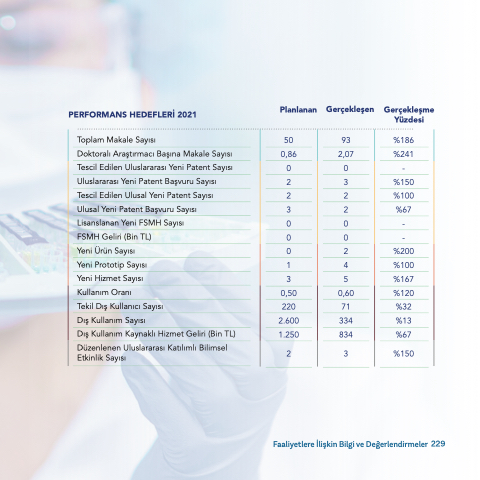 | PERFORMANS HEDEFLERİ 2021 | Planlanan | Gerçekleşen | Gerçekleşme Yüzdesi |
|---|---|---|---|
| Toplam Makale Sayısı | 50 | 93 | %186 |
| Doktoralı Araştırmacı Başına Makale Sayısı | 0,86 | 2,07 | %241 |
| Tescil Edilen Uluslararası Yeni Patent Sayısı | 0 | 0 | - |
| Uluslararası Yeni Patent Başvuru Sayısı | 2 | 3 | %150 |
| Tescil Edilen Ulusal Yeni Patent Sayısı | 2 | 2 | %100 |
| Ulusal Yeni Patent Başvuru Sayısı | 3 | 2 | %67 |
| Lisanslanan Yeni FSMH Sayısı | 0 | 0 | - |
| FSMH Geliri (Bin TL) | 0 | 0 | - |
| Yeni Ürün Sayısı | 0 | 2 | %200 |
| Yeni Prototip Sayısı | 1 | 4 | %100 |
| Yeni Hizmet Sayısı | 3 | 5 | %167 |
| Kullanım Oranı | 0,50 | 0,60 | %120 |
| Tekil Dış Kullanıcı Sayısı | 220 | 71 | %32 |
| Dış Kullanım Sayısı | 2.600 | 334 | %13 |
| Dış Kullanım Kaynaklı Hizmet Geliri (Bin TL) | 1.250 | 834 | %67 |
| Düzenlenen Uluslararası Katılımlı Bilimsel Etkinlik Sayısı | 2 | 3 | %150 |

Faaliyetlere İlişkin Bilgi ve Değerlendirmeler 229